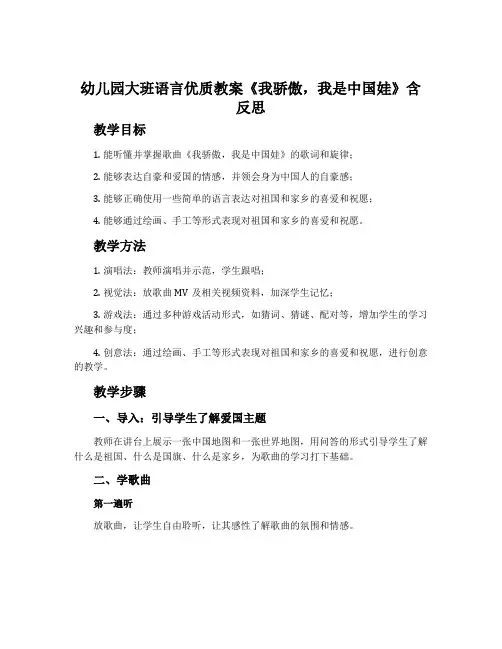 幼儿园大班语言优质教案《我骄傲，我是中国娃》含反思

教学目标

1. 能听懂并掌握歌曲《我骄傲，我是中国娃》的歌词和旋律；

2. 能够表达自豪和爱国的情感，并领会身为中国人的自豪感；

3. 能够正确使用一些简单的语言表达对祖国和家乡的喜爱和祝愿；

4. 能够通过绘画、手工等形式表现对祖国和家乡的喜爱和祝愿。

教学方法

1. 演唱法：教师演唱并示范，学生跟唱；

2. 视觉法：放歌曲 MV 及相关视频资料，加深学生记忆；

3. 游戏法：通过多种游戏活动形式，如猜词、猜谜、配对等，增加学生的学习兴趣和参与度；

4. 创意法：通过绘画、手工等形式表现对祖国和家乡的喜爱和祝愿，进行创意的教学。

教学步骤

一、导入：引导学生了解爱国主题

教师在讲台上展示一张中国地图和一张世界地图，用问答的形式引导学生了解什么是祖国、什么是国旗、什么是家乡，为歌曲的学习打下基础。

二、学歌曲

第一遍听

放歌曲，让学生自由聆听，让其感性了解歌曲的氛围和情感。